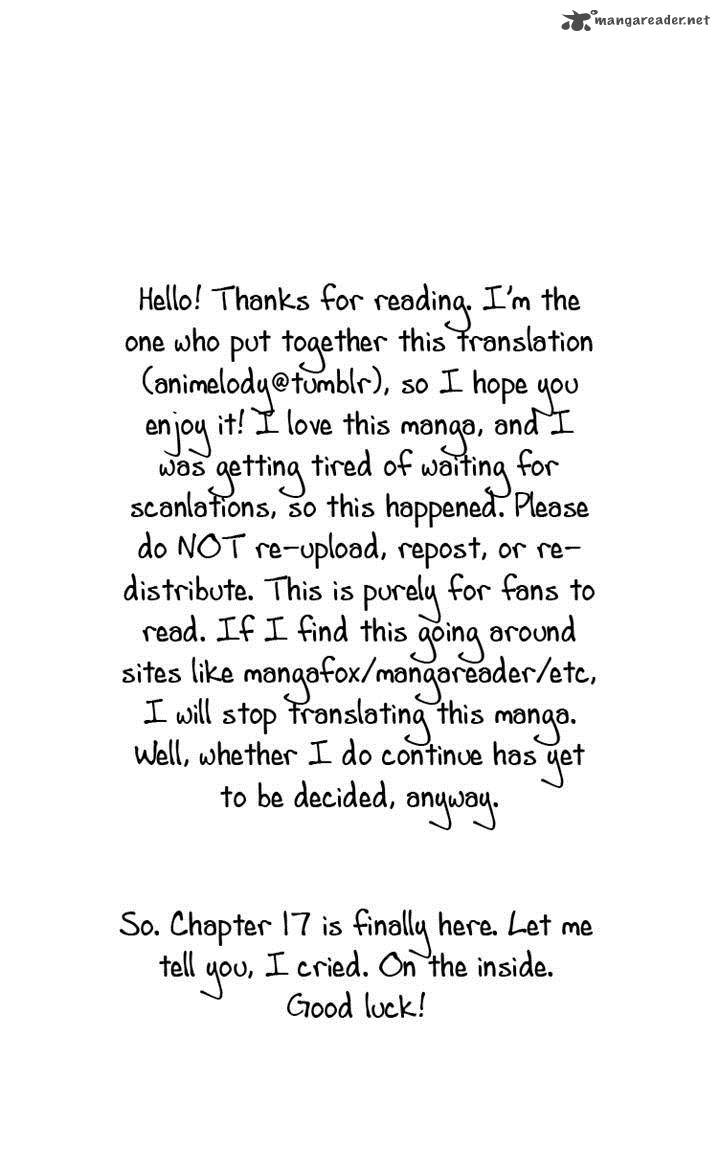 mangareader.net

Hello! Thanks for reading. I'm the one who put together this translation (animelody@tumblr), so I hope you enjoy it! I love this manga, and I was getting tired of waiting for scanlations, so this happened. Please do NOT re-upload, repost, or re-distribute. This is purely for fans to read. If I find this going around sites like mangafox/mangareader/etc, I will stop translating this manga. Well, whether I do continue has yet to be decided, anyway.

So. Chapter 17 is finally here. Let me tell you, I cried. On the inside. Good luck!